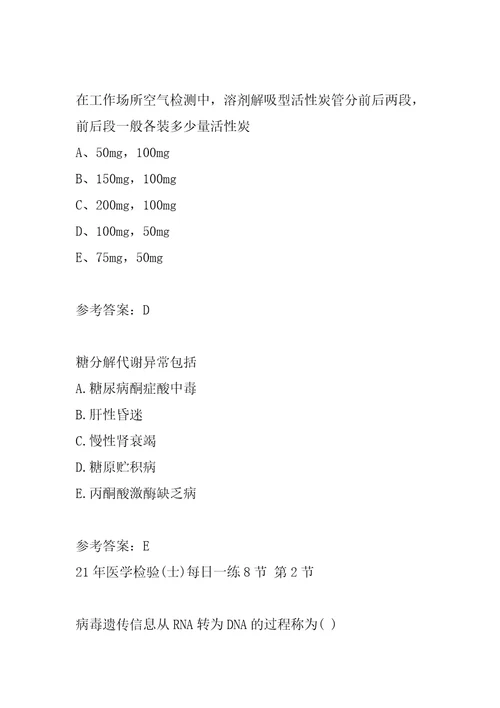 在工作场所空气检测中，溶剂解吸型活性炭管分前后两段，前后段一般各装多少量活性炭

A、50mg，100mg

B、150mg，100mg

C、200mg，100mg

D、100mg，50mg

E、75mg，50mg

参考答案：D

糖分解代谢异常包括

A.糖尿病酮症酸中毒

B.肝性昏迷

C.慢性肾衰竭

D.糖原贮积病

E.丙酮酸激酶缺乏病

参考答案：E

21年医学检验(士)每日一练8节 第2节

病毒遗传信息从RNA转为DNA的过程称为( )